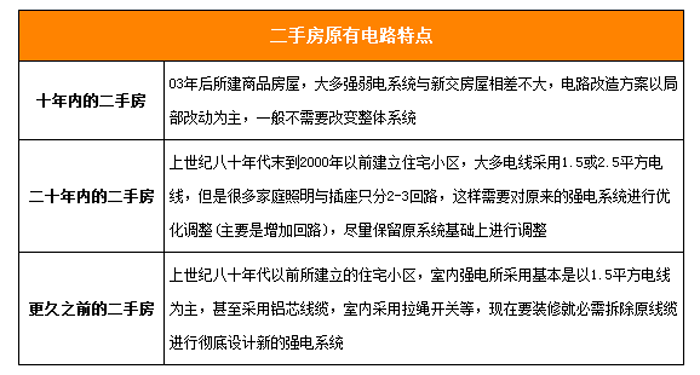 | 二手房原有电路特点 | |
|---|---|
| 十年内的二手房 | 03年后所建商品房屋，大多强弱电系统与新交房屋相差不大，电路改造方案以局部改动为主，一般不需要改变整体系统 |
| 二十年内的二手房 | 上世纪八十年代末到2000年以前建立住宅小区，大多电线采用1.5或2.5平方电线，但是很多家庭照明与插座只分2-3回路，这样需要对原来的强电系统进行优化调整(主要是增加回路)，尽量保留原系统基础上进行调整 |
| 更久之前的二手房 | 上世纪八十年代以前所建立的住宅小区，室内强电所采用基本是以1.5平方电线为主，甚至采用铝芯线缆，室内采用拉绳开关等，现在要装修就必需拆除原线缆进行彻底设计新的强电系统 |